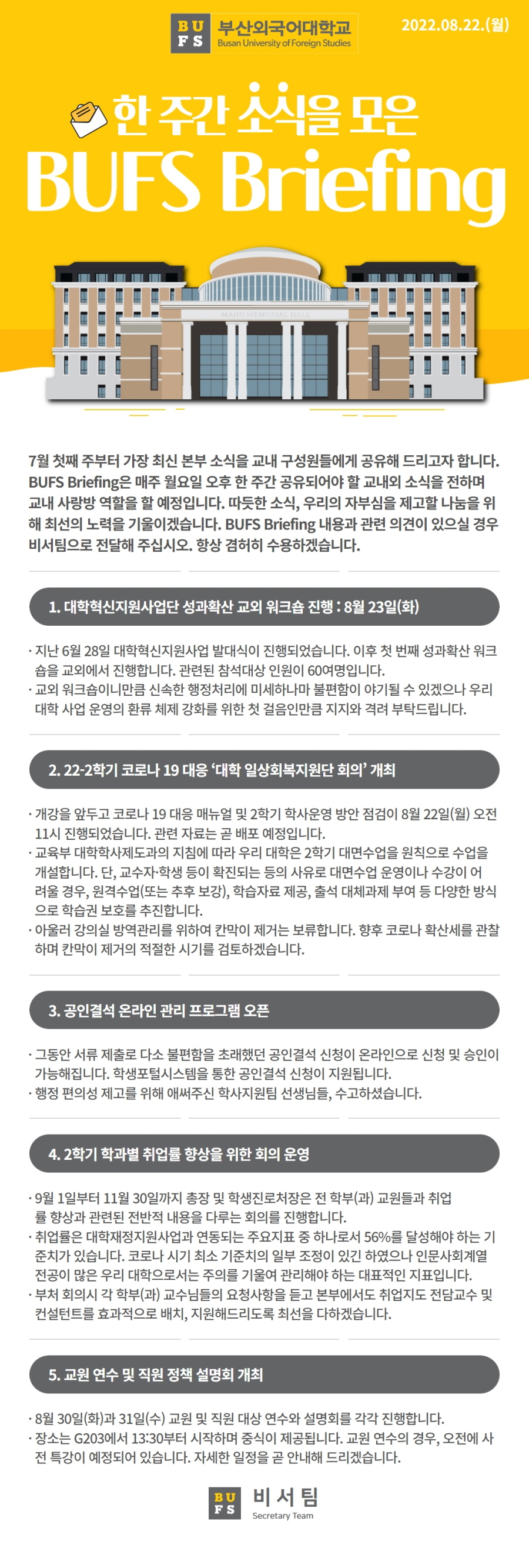 BUFS 부산외국어대학교 Busan University of Foreign Studies

2022.08.22.(월)

한 주간 소식을 모은
BUFS Briefing

MANO MEMORIAL HALL

7월 첫째 주부터 가장 최신 본부 소식을 교내 구성원들에게 공유해 드리고자 합니다. BUFS Briefing은 매주 월요일 오후 한 주간 공유되어야 할 교내외 소식을 전하며 교내 사랑방 역할을 할 예정입니다. 따듯한 소식, 우리의 자부심을 제고할 나눔을 위해 최선의 노력을 기울이겠습니다. BUFS Briefing 내용과 관련 의견이 있으실 경우 비서팀으로 전달해 주십시오. 항상 겸허히 수용하겠습니다.

1. 대학혁신지원사업단 성과확산 교외 워크숍 진행 : 8월 23일(화)

· 지난 6월 28일 대학혁신지원사업 발대식이 진행되었습니다. 이후 첫 번째 성과확산 워크숍을 교외에서 진행합니다. 관련된 참석대상 인원이 60여명입니다.
· 교외 워크숍이니만큼 신속한 행정처리에 미세하나마 불편함이 야기될 수 있겠으나 우리 대학 사업 운영의 환류 체제 강화를 위한 첫 걸음인만큼 지지와 격려 부탁드립니다.

2. 22-2학기 코로나 19 대응 '대학 일상회복지원단 회의' 개최

· 개강을 앞두고 코로나 19 대응 매뉴얼 및 2학기 학사운영 방안 점검이 8월 22일(월) 오전 11시 진행되었습니다. 관련 자료는 곧 배포 예정입니다.
· 교육부 대학학사제도과의 지침에 따라 우리 대학은 2학기 대면수업을 원칙으로 수업을 개설합니다. 단, 교수자·학생 등이 확진되는 등의 사유로 대면수업 운영이나 수강이 어려울 경우, 원격수업(또는 추후 보강), 학습자료 제공, 출석 대체과제 부여 등 다양한 방식으로 학습권 보호를 추진합니다.
· 아울러 강의실 방역관리를 위하여 칸막이 제거는 보류합니다. 향후 코로나 확산세를 관찰하며 칸막이 제거의 적절한 시기를 검토하겠습니다.

3. 공인결석 온라인 관리 프로그램 오픈

· 그동안 서류 제출로 다소 불편함을 초래했던 공인결석 신청이 온라인으로 신청 및 승인이 가능해집니다. 학생포털시스템을 통한 공인결석 신청이 지원됩니다.
· 행정 편의성 제고를 위해 애써주신 학사지원팀 선생님들, 수고하셨습니다.

4. 2학기 학과별 취업률 향상을 위한 회의 운영

· 9월 1일부터 11월 30일까지 총장 및 학생진로처장은 전 학부(과) 교원들과 취업률 향상과 관련된 전반적 내용을 다루는 회의를 진행합니다.
· 취업률은 대학재정지원사업과 연동되는 주요지표 중 하나로서 56%를 달성해야 하는 기준치가 있습니다. 코로나 시기 최소 기준치의 일부 조정이 있긴 하였으나 인문사회계열 전공이 많은 우리 대학으로서는 주의를 기울여 관리해야 하는 대표적인 지표입니다.
· 부처 회의시 각 학부(과) 교수님들의 요청사항을 듣고 본부에서도 취업지도 전담교수 및 컨설턴트를 효과적으로 배치, 지원해드리도록 최선을 다하겠습니다.

5. 교원 연수 및 직원 정책 설명회 개최

· 8월 30일(화)과 31일(수) 교원 및 직원 대상 연수와 설명회를 각각 진행합니다.
· 장소는 G203에서 13:30부터 시작하며 중식이 제공됩니다. 교원 연수의 경우, 오전에 사전 특강이 예정되어 있습니다. 자세한 일정을 곧 안내해 드리겠습니다.

BUFS 비서팀 Secretary Team